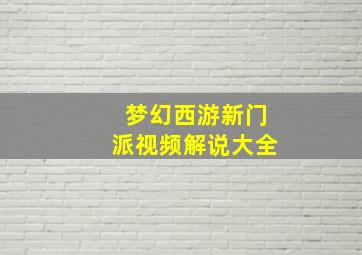 梦幻西游新门派视频解说大全